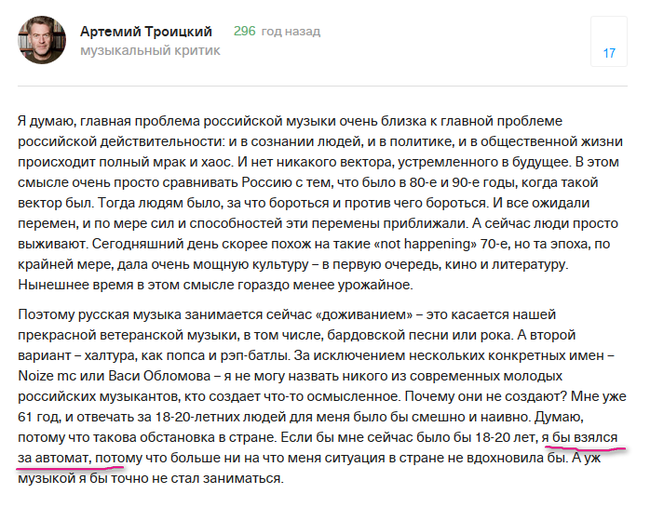 Артемий Троицкий 296 год назад
музыкальный критик

17

Я думаю, главная проблема российской музыки очень близка к главной проблеме российской действительности: и в сознании людей, и в политике, и в общественной жизни происходит полный мрак и хаос. И нет никакого вектора, устремленного в будущее. В этом смысле очень просто сравнивать Россию с тем, что было в 80-е и 90-е годы, когда такой вектор был. Тогда людям было, за что бороться и против чего бороться. И все ожидали перемен, и по мере сил и способностей эти перемены приближали. А сейчас люди просто выживают. Сегодняшний день скорее похож на такие «not happening» 70-е, но та эпоха, по крайней мере, дала очень мощную культуру – в первую очередь, кино и литературу. Нынешнее время в этом смысле гораздо менее урожайное.

Поэтому русская музыка занимается сейчас «доживанием» – это касается нашей прекрасной ветеранской музыки, в том числе, бардовской песни или рока. А второй вариант – халтура, как попса и рэп-батлы. За исключением нескольких конкретных имен – Noize mc или Васи Обломова – я не могу назвать никого из современных молодых российских музыкантов, кто создает что-то осмысленное. Почему они не создают? Мне уже 61 год, и отвечать за 18-20-летних людей для меня было бы смешно и наивно. Думаю, потому что такова обстановка в стране. Если бы мне сейчас было бы 18-20 лет, я бы взялся за автомат, потому что больше ни на что меня ситуация в стране не вдохновила бы. А уж музыкой я бы точно не стал заниматься.